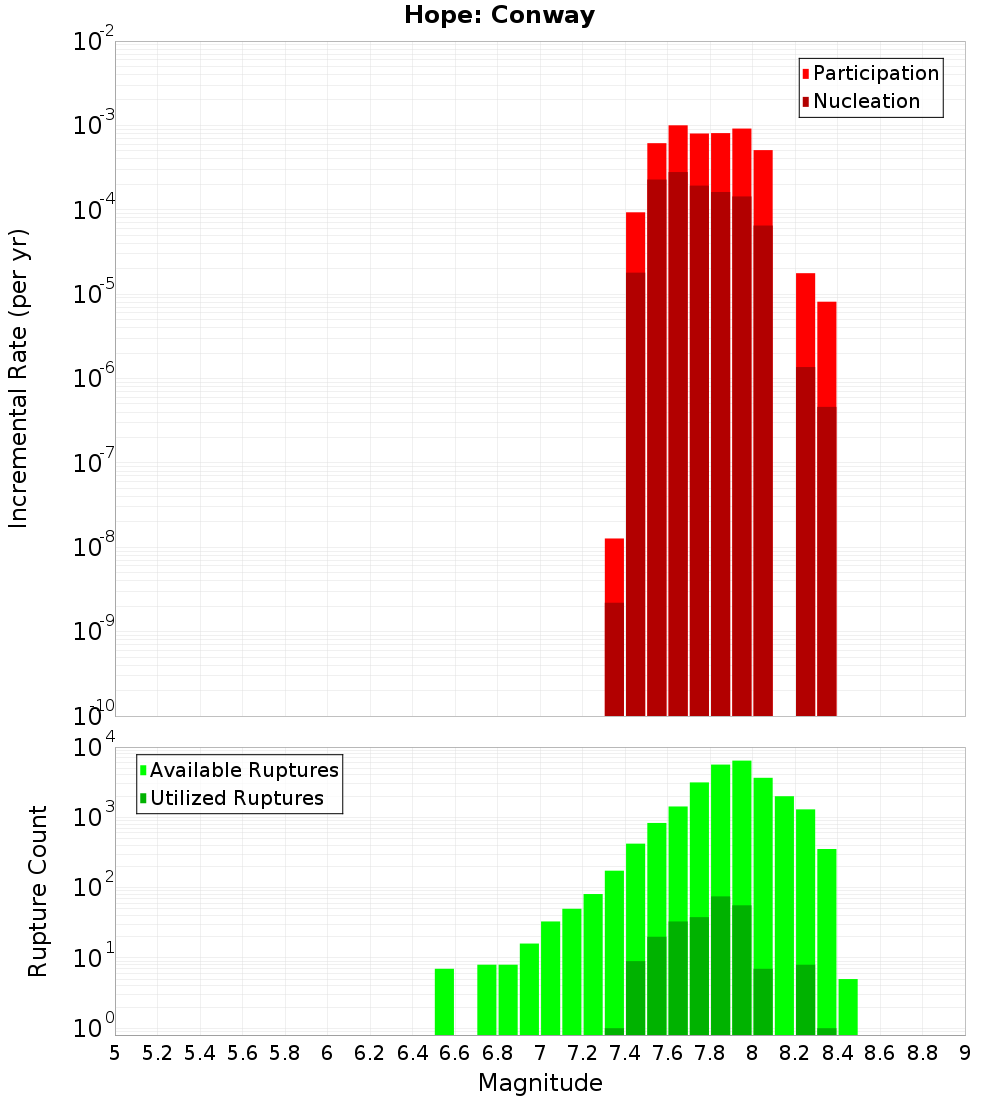 Hope: Conway

Incremental Rate (per yr)

$10^{-2}$
$10^{-3}$
$10^{-4}$
$10^{-5}$
$10^{-6}$
$10^{-7}$
$10^{-8}$
$10^{-9}$
$10^{-10}$

Participation
Nucleation

Rupture Count

$10^{4}$
$10^{3}$
$10^{2}$
$10^{1}$
$10^{0}$

Available Ruptures
Utilized Ruptures

5 5.2 5.4 5.6 5.8 6 6.2 6.4 6.6 6.8 7 7.2 7.4 7.6 7.8 8 8.2 8.4 8.6 8.8 9

Magnitude